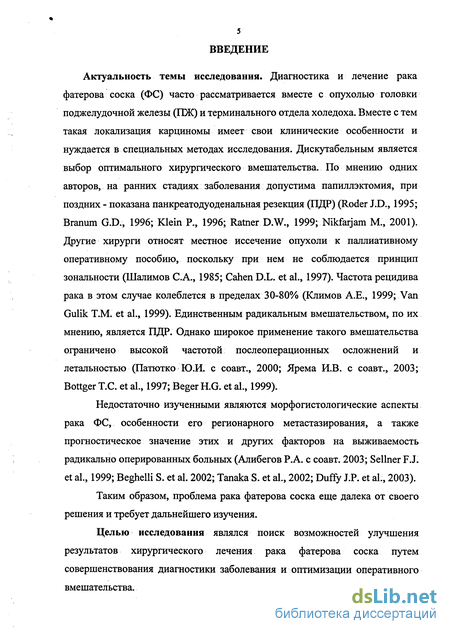 5

ВВЕДЕНИЕ

Актуальность темы исследования. Диагностика и лечение рака фатерова соска (ФС) часто рассматривается вместе с опухолью головки поджелудочной железы (ПЖ) и терминального отдела холедоха. Вместе с тем такая локализация карциномы имеет свои клинические особенности и нуждается в специальных методах исследования. Дискутабельным является выбор оптимального хирургического вмешательства. По мнению одних авторов, на ранних стадиях заболевания допустима папиллэктомия, при поздних - показана панкреатодуоденальная резекция (ПДР) (Roder J.D., 1995; Branum G.D., 1996; Klein P., 1996; Ratner D.W., 1999; Nikfarjam M., 2001). Другие хирурги относят местное иссечение опухоли к паллиативному оперативному пособию, поскольку при нем не соблюдается принцип зональности (Шалимов С.А., 1985; Cahen D.L. et al., 1997). Частота рецидива рака в этом случае колеблется в пределах 30-80% (Климов А.Е., 1999; Van Gulik T.M. et al., 1999). Единственным радикальным вмешательством, по их мнению, является ПДР. Однако широкое применение такого вмешательства ограничено высокой частотой послеоперационных осложнений и летальностью (Патютко Ю.И. с соавт., 2000; Ярема И.В. с соавт., 2003; Bottger T.C. et al., 1997; Beger H.G. et al., 1999).

Недостаточно изученными являются морфогистологические аспекты рака ФС, особенности его регионарного метастазирования, а также прогностическое значение этих и других факторов на выживаемость радикально оперированных больных (Алибегов Р.А. с соавт. 2003; Sellner F.J. et al., 1999; Beghelli S. et al. 2002; Tanaka S. et al., 2002; Duffy J.P. et al., 2003).

Таким образом, проблема рака фатерова соска еще далека от своего решения и требует дальнейшего изучения.

Целью исследования являлся поиск возможностей улучшения результатов хирургического лечения рака фатерова соска путем совершенствования диагностики заболевания и оптимизации оперативного вмешательства.

dsLib.net
библиотека диссертаций